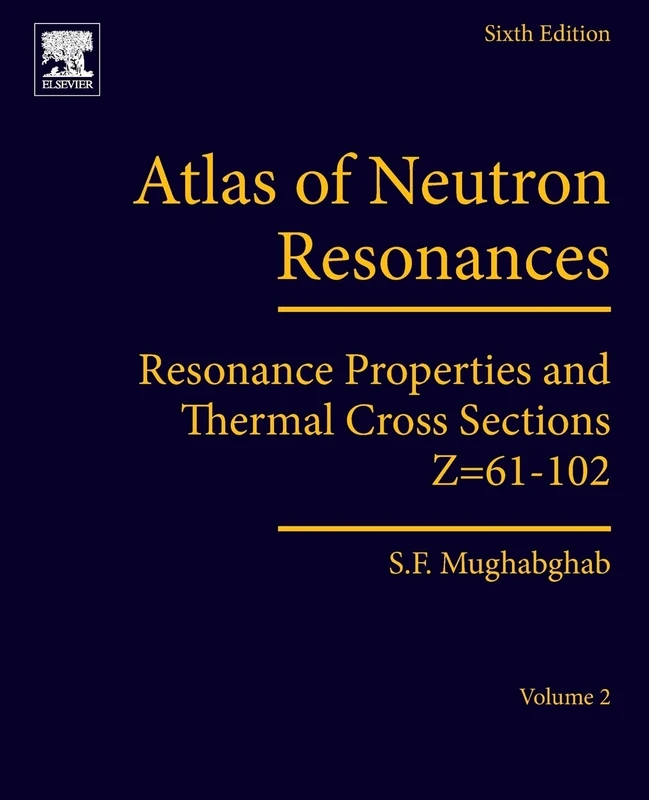 ELSEVIER

Sixth Edition

Atlas of Neutron Resonances

Resonance Properties and Thermal Cross Sections Z=61-102

S.F. Mughabghab

Volume 2